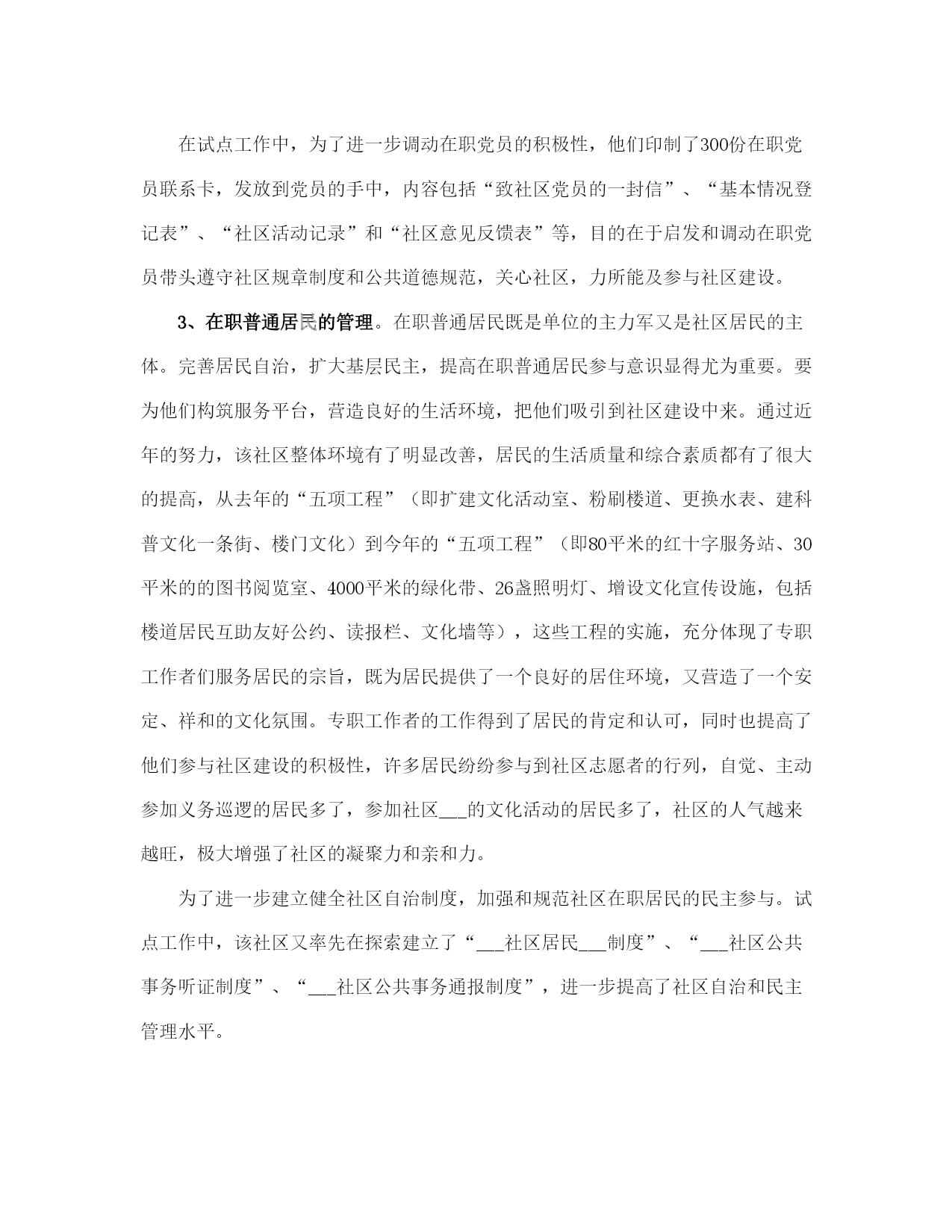 在试点工作中，为了进一步调动在职党员的积极性，他们印制了300份在职党员联系卡，发放到党员的手中，内容包括“致社区党员的一封信”、“基本情况登记表”、“社区活动记录”和“社区意见反馈表”等，目的在于启发和调动在职党员带头遵守社区规章制度和公共道德规范，关心社区，力所能及参与社区建设。

3、在职普通居民的管理。在职普通居民既是单位的主力军又是社区居民的主体。完善居民自治，扩大基层民主，提高在职普通居民参与意识显得尤为重要。要为他们构筑服务平台，营造良好的生活环境，把他们吸引到社区建设中来。通过近年的努力，该社区整体环境有了明显改善，居民的生活质量和综合素质都有了很大的提高，从去年的“五项工程”（即扩建文化活动室、粉刷楼道、更换水表、建科普文化一条街、楼门文化）到今年的“五项工程”（即80平米的红十字服务站、30平米的的图书阅览室、4000平米的绿化带、26盏照明灯、增设文化宣传设施，包括楼道居民互助友好公约、读报栏、文化墙等），这些工程的实施，充分体现了专职工作者们服务居民的宗旨，既为居民提供了一个良好的居住环境，又营造了一个安定、祥和的文化氛围。专职工作者的工作得到了居民的肯定和认可，同时也提高了他们参与社区建设的积极性，许多居民纷纷参与到社区志愿者的行列，自觉、主动参加义务巡逻的居民多了，参加社区___的文化活动的居民多了，社区的人气越来越旺，极大增强了社区的凝聚力和亲和力。

为了进一步建立健全社区自治制度，加强和规范社区在职居民的民主参与。试点工作中，该社区又率先在探索建立了“___社区居民___制度”、“___社区公共事务听证制度”、“___社区公共事务通报制度”，进一步提高了社区自治和民主管理水平。